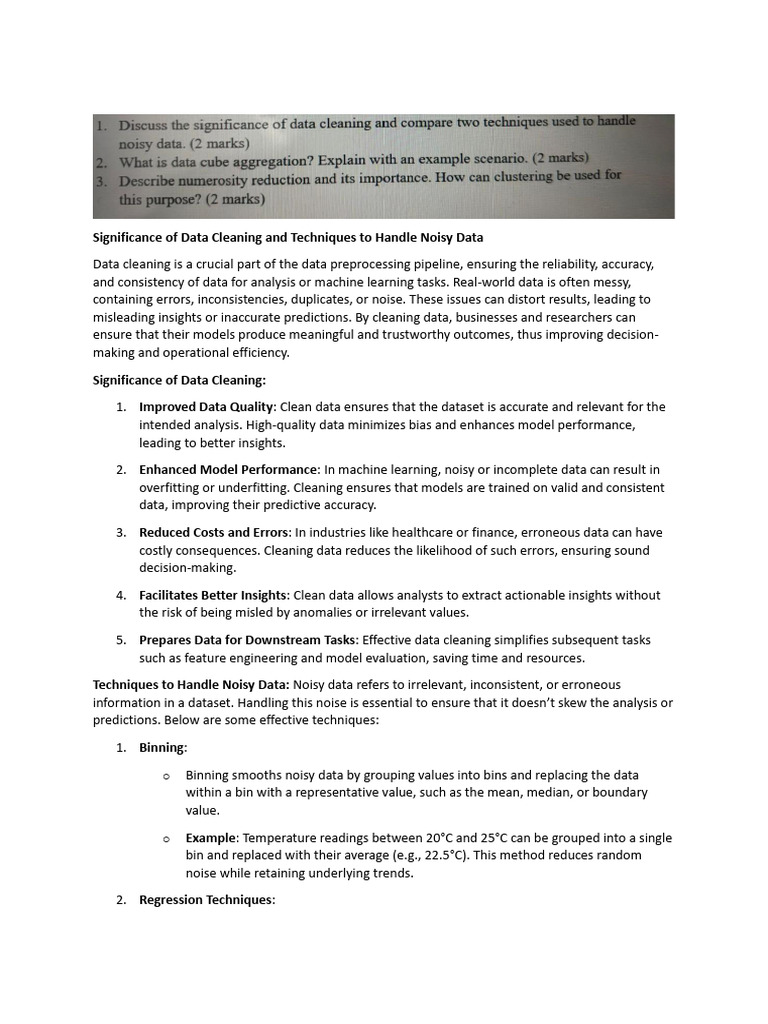 1. Discuss the significance of data cleaning and compare two techniques used to handle noisy data. (2 marks)
2. What is data cube aggregation? Explain with an example scenario. (2 marks)
3. Describe numerosity reduction and its importance. How can clustering be used for this purpose? (2 marks)

Significance of Data Cleaning and Techniques to Handle Noisy Data

Data cleaning is a crucial part of the data preprocessing pipeline, ensuring the reliability, accuracy, and consistency of data for analysis or machine learning tasks. Real-world data is often messy, containing errors, inconsistencies, duplicates, or noise. These issues can distort results, leading to misleading insights or inaccurate predictions. By cleaning data, businesses and researchers can ensure that their models produce meaningful and trustworthy outcomes, thus improving decision-making and operational efficiency.

Significance of Data Cleaning:

1. Improved Data Quality: Clean data ensures that the dataset is accurate and relevant for the intended analysis. High-quality data minimizes bias and enhances model performance, leading to better insights.

2. Enhanced Model Performance: In machine learning, noisy or incomplete data can result in overfitting or underfitting. Cleaning ensures that models are trained on valid and consistent data, improving their predictive accuracy.

3. Reduced Costs and Errors: In industries like healthcare or finance, erroneous data can have costly consequences. Cleaning data reduces the likelihood of such errors, ensuring sound decision-making.

4. Facilitates Better Insights: Clean data allows analysts to extract actionable insights without the risk of being misled by anomalies or irrelevant values.

5. Prepares Data for Downstream Tasks: Effective data cleaning simplifies subsequent tasks such as feature engineering and model evaluation, saving time and resources.

Techniques to Handle Noisy Data: Noisy data refers to irrelevant, inconsistent, or erroneous information in a dataset. Handling this noise is essential to ensure that it doesn't skew the analysis or predictions. Below are some effective techniques:

1. Binning:

o Binning smooths noisy data by grouping values into bins and replacing the data within a bin with a representative value, such as the mean, median, or boundary value.

o Example: Temperature readings between 20°C and 25°C can be grouped into a single bin and replaced with their average (e.g., 22.5°C). This method reduces random noise while retaining underlying trends.

2. Regression Techniques: